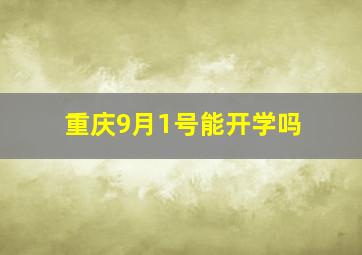 重庆9月1号能开学吗